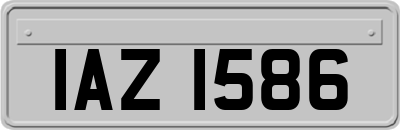 IAZ 1586